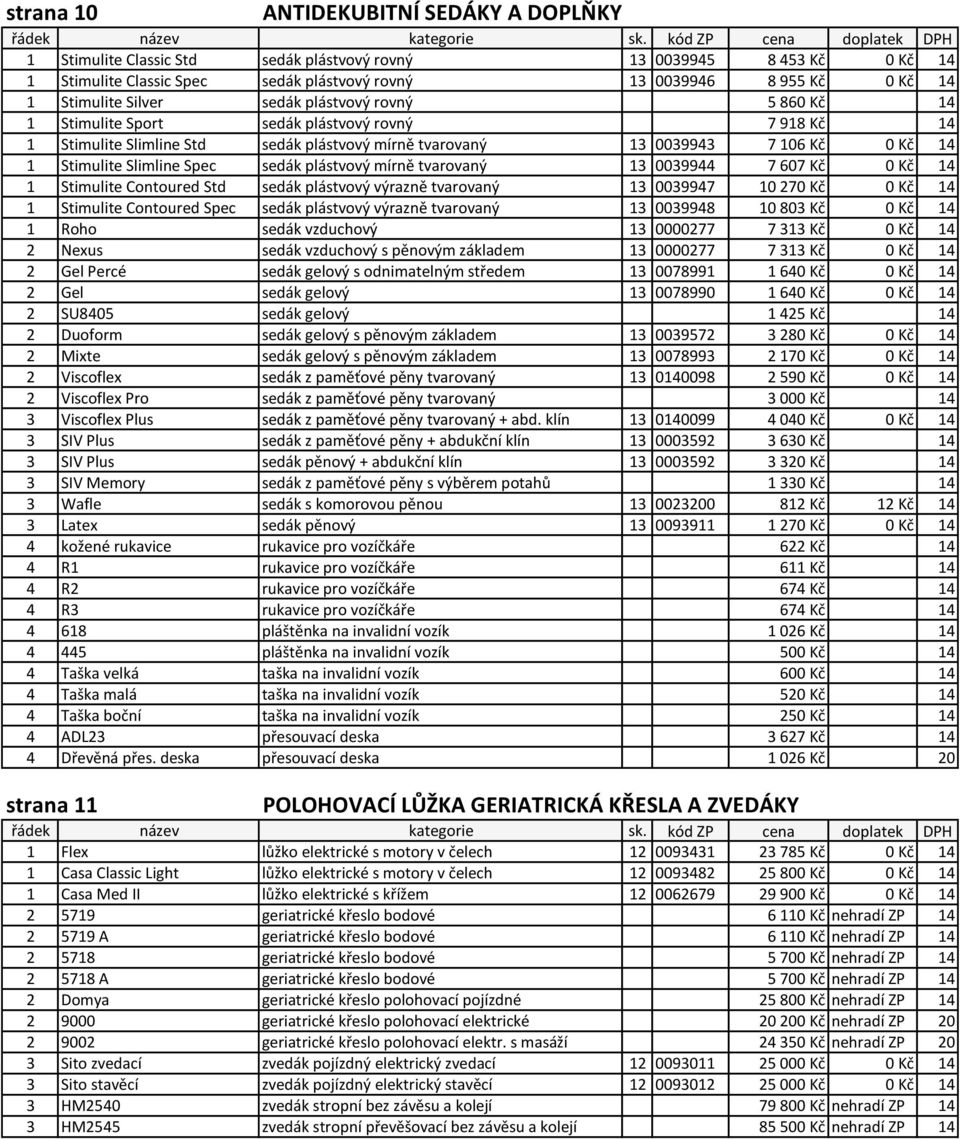 strana 10 ANTIDEKUBITNÍ SEDÁKY A DOPLŇKY

| řádek | název | kategorie | sk. | kód ZP | cena | doplatek | DPH |
|---|---|---|---|---|---|---|---|
| 1 | Stimulite Classic Std | sedák plástvový rovný | 13 | 0039945 | 8 453 Kč | 0 Kč | 14 |
| 1 | Stimulite Classic Spec | sedák plástvový rovný | 13 | 0039946 | 8 955 Kč | 0 Kč | 14 |
| 1 | Stimulite Silver | sedák plástvový rovný | | | 5 860 Kč | | 14 |
| 1 | Stimulite Sport | sedák plástvový rovný | | | 7 918 Kč | | 14 |
| 1 | Stimulite Slimline Std | sedák plástvový mírně tvarovaný | 13 | 0039943 | 7 106 Kč | 0 Kč | 14 |
| 1 | Stimulite Slimline Spec | sedák plástvový mírně tvarovaný | 13 | 0039944 | 7 607 Kč | 0 Kč | 14 |
| 1 | Stimulite Contoured Std | sedák plástvový výrazně tvarovaný | 13 | 0039947 | 10 270 Kč | 0 Kč | 14 |
| 1 | Stimulite Contoured Spec | sedák plástvový výrazně tvarovaný | 13 | 0039948 | 10 803 Kč | 0 Kč | 14 |
| 1 | Roho | sedák vzduchový | 13 | 0000277 | 7 313 Kč | 0 Kč | 14 |
| 2 | Nexus | sedák vzduchový s pěnovým základem | 13 | 0000277 | 7 313 Kč | 0 Kč | 14 |
| 2 | Gel Percé | sedák gelový s odnimatelným středem | 13 | 0078991 | 1 640 Kč | 0 Kč | 14 |
| 2 | Gel | sedák gelový | 13 | 0078990 | 1 640 Kč | 0 Kč | 14 |
| 2 | SU8405 | sedák gelový | | | 1 425 Kč | | 14 |
| 2 | Duoform | sedák gelový s pěnovým základem | 13 | 0039572 | 3 280 Kč | 0 Kč | 14 |
| 2 | Mixte | sedák gelový s pěnovým základem | 13 | 0078993 | 2 170 Kč | 0 Kč | 14 |
| 2 | Viscoflex | sedák z paměťové pěny tvarovaný | 13 | 0140098 | 2 590 Kč | 0 Kč | 14 |
| 2 | Viscoflex Pro | sedák z paměťové pěny tvarovaný | | | 3 000 Kč | | 14 |
| 3 | Viscoflex Plus | sedák z paměťové pěny tvarovaný + abd. klín | 13 | 0140099 | 4 040 Kč | 0 Kč | 14 |
| 3 | SIV Plus | sedák z paměťové pěny + abdukční klín | 13 | 0003592 | 3 630 Kč | | 14 |
| 3 | SIV Plus | sedák pěnový + abdukční klín | 13 | 0003592 | 3 320 Kč | | 14 |
| 3 | SIV Memory | sedák z paměťové pěny s výběrem potahů | | | 1 330 Kč | | 14 |
| 3 | Wafle | sedák s komorovou pěnou | 13 | 0023200 | 812 Kč | 12 Kč | 14 |
| 3 | Latex | sedák pěnový | 13 | 0093911 | 1 270 Kč | 0 Kč | 14 |
| 4 | kožené rukavice | rukavice pro vozíčkáře | | | 622 Kč | | 14 |
| 4 | R1 | rukavice pro vozíčkáře | | | 611 Kč | | 14 |
| 4 | R2 | rukavice pro vozíčkáře | | | 674 Kč | | 14 |
| 4 | R3 | rukavice pro vozíčkáře | | | 674 Kč | | 14 |
| 4 | 618 | pláštěnka na invalidní vozík | | | 1 026 Kč | | 14 |
| 4 | 445 | pláštěnka na invalidní vozík | | | 500 Kč | | 14 |
| 4 | Taška velká | taška na invalidní vozík | | | 600 Kč | | 14 |
| 4 | Taška malá | taška na invalidní vozík | | | 520 Kč | | 14 |
| 4 | Taška boční | taška na invalidní vozík | | | 250 Kč | | 14 |
| 4 | ADL23 | přesouvací deska | | | 3 627 Kč | | 14 |
| 4 | Dřevěná přes. deska | přesouvací deska | | | 1 026 Kč | | 20 |

strana 11 POLOHOVACÍ LŮŽKA GERIATRICKÁ KŘESLA A ZVEDÁKY

| řádek | název | kategorie | sk. | kód ZP | cena | doplatek | DPH |
|---|---|---|---|---|---|---|---|
| 1 | Flex | lůžko elektrické s motory v čelech | 12 | 0093431 | 23 785 Kč | 0 Kč | 14 |
| 1 | Casa Classic Light | lůžko elektrické s motory v čelech | 12 | 0093482 | 25 800 Kč | 0 Kč | 14 |
| 1 | Casa Med II | lůžko elektrické s křížem | 12 | 0062679 | 29 900 Kč | 0 Kč | 14 |
| 2 | 5719 | geriatrické křeslo bodové | | | 6 110 Kč | nehradí ZP | 14 |
| 2 | 5719 A | geriatrické křeslo bodové | | | 6 110 Kč | nehradí ZP | 14 |
| 2 | 5718 | geriatrické křeslo bodové | | | 5 700 Kč | nehradí ZP | 14 |
| 2 | 5718 A | geriatrické křeslo bodové | | | 5 700 Kč | nehradí ZP | 14 |
| 2 | Domya | geriatrické křeslo polohovací pojízdné | | | 25 800 Kč | nehradí ZP | 14 |
| 2 | 9000 | geriatrické křeslo polohovací elektrické | | | 20 200 Kč | nehradí ZP | 20 |
| 2 | 9002 | geriatrické křeslo polohovací elektr. s masáží | | | 24 350 Kč | nehradí ZP | 20 |
| 3 | Sito zvedací | zvedák pojízdný elektrický zvedací | 12 | 0093011 | 25 000 Kč | 0 Kč | 14 |
| 3 | Sito stavěcí | zvedák pojízdný elektrický stavěcí | 12 | 0093012 | 25 000 Kč | 0 Kč | 14 |
| 3 | HM2540 | zvedák stropní bez závěsu a kolejí | | | 79 800 Kč | nehradí ZP | 14 |
| 3 | HM2545 | zvedák stropní převěšovací bez závěsu a kolejí | | | 85 500 Kč | nehradí ZP | 14 |